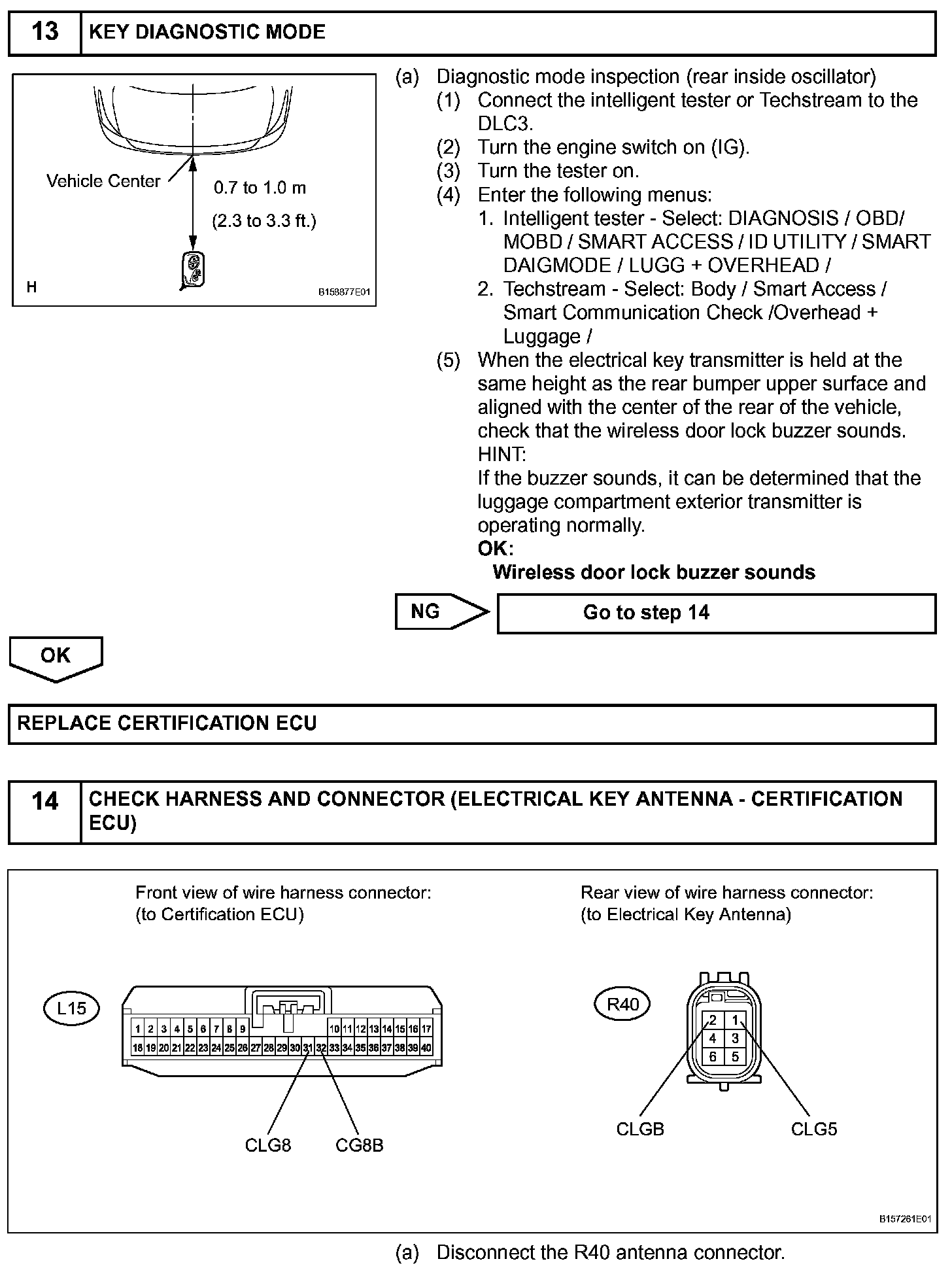 13 KEY DIAGNOSTIC MODE

Vehicle Center
0.7 to 1.0 m
(2.3 to 3.3 ft.)
H
B158877E01

(a) Diagnostic mode inspection (rear inside oscillator)
(1) Connect the intelligent tester or Techstream to the DLC3.
(2) Turn the engine switch on (IG).
(3) Turn the tester on.
(4) Enter the following menus:
1. Intelligent tester - Select: DIAGNOSIS / OBD/ MOBD / SMART ACCESS / ID UTILITY / SMART DAIGMODE / LUGG + OVERHEAD /
2. Techstream - Select: Body / Smart Access / Smart Communication Check /Overhead + Luggage /
(5) When the electrical key transmitter is held at the same height as the rear bumper upper surface and aligned with the center of the rear of the vehicle, check that the wireless door lock buzzer sounds.
HINT:
If the buzzer sounds, it can be determined that the luggage compartment exterior transmitter is operating normally.
OK:
Wireless door lock buzzer sounds

NG Go to step 14

OK

REPLACE CERTIFICATION ECU

14 CHECK HARNESS AND CONNECTOR (ELECTRICAL KEY ANTENNA - CERTIFICATION ECU)

Front view of wire harness connector:
(to Certification ECU)

L15
1 2 3 4 5 6 7 8 9 10 11 12 13 14 15 16 17
18 19 20 21 22 23 24 25 26 27 28 29 30 31 32 33 34 35 36 37 38 39 40
CLG8 CG8B

Rear view of wire harness connector:
(to Electrical Key Antenna)

R40
2 1
4 3
6 5
CLGB CLG5

B157261E01

(a) Disconnect the R40 antenna connector.